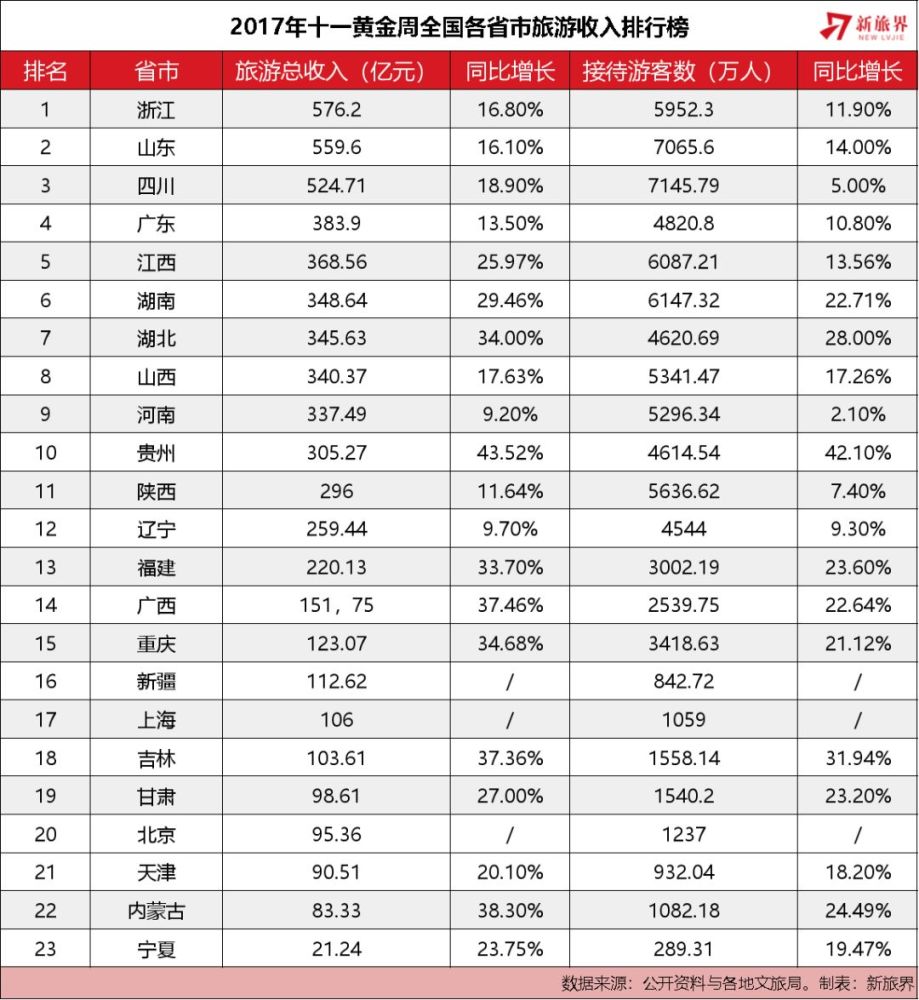 2017年十一黄金周全国各省市旅游收入排行榜

新旅界
NEW LVJIE

| 排名 | 省市 | 旅游总收入（亿元） | 同比增长 | 接待游客数（万人） | 同比增长 |
|---|---|---|---|---|---|
| 1 | 浙江 | 576.2 | 16.80% | 5952.3 | 11.90% |
| 2 | 山东 | 559.6 | 16.10% | 7065.6 | 14.00% |
| 3 | 四川 | 524.71 | 18.90% | 7145.79 | 5.00% |
| 4 | 广东 | 383.9 | 13.50% | 4820.8 | 10.80% |
| 5 | 江西 | 368.56 | 25.97% | 6087.21 | 13.56% |
| 6 | 湖南 | 348.64 | 29.46% | 6147.32 | 22.71% |
| 7 | 湖北 | 345.63 | 34.00% | 4620.69 | 28.00% |
| 8 | 山西 | 340.37 | 17.63% | 5341.47 | 17.26% |
| 9 | 河南 | 337.49 | 9.20% | 5296.34 | 2.10% |
| 10 | 贵州 | 305.27 | 43.52% | 4614.54 | 42.10% |
| 11 | 陕西 | 296 | 11.64% | 5636.62 | 7.40% |
| 12 | 辽宁 | 259.44 | 9.70% | 4544 | 9.30% |
| 13 | 福建 | 220.13 | 33.70% | 3002.19 | 23.60% |
| 14 | 广西 | 151，75 | 37.46% | 2539.75 | 22.64% |
| 15 | 重庆 | 123.07 | 34.68% | 3418.63 | 21.12% |
| 16 | 新疆 | 112.62 | / | 842.72 | / |
| 17 | 上海 | 106 | / | 1059 | / |
| 18 | 吉林 | 103.61 | 37.36% | 1558.14 | 31.94% |
| 19 | 甘肃 | 98.61 | 27.00% | 1540.2 | 23.20% |
| 20 | 北京 | 95.36 | / | 1237 | / |
| 21 | 天津 | 90.51 | 20.10% | 932.04 | 18.20% |
| 22 | 内蒙古 | 83.33 | 38.30% | 1082.18 | 24.49% |
| 23 | 宁夏 | 21.24 | 23.75% | 289.31 | 19.47% |

数据来源：公开资料与各地文旅局。制表：新旅界